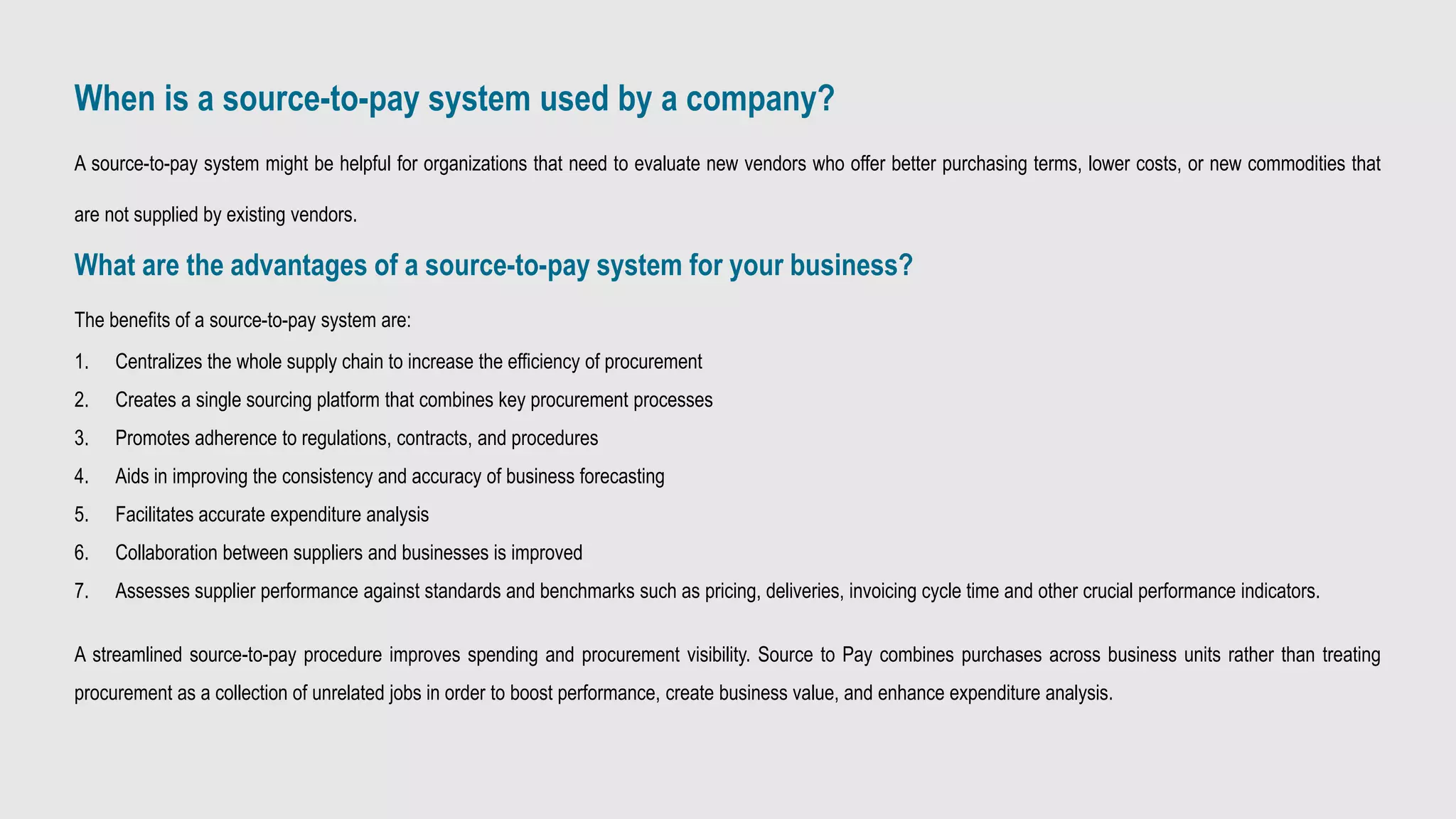 When is a source-to-pay system used by a company?

A source-to-pay system might be helpful for organizations that need to evaluate new vendors who offer better purchasing terms, lower costs, or new commodities that are not supplied by existing vendors.

What are the advantages of a source-to-pay system for your business?

The benefits of a source-to-pay system are:

1. Centralizes the whole supply chain to increase the efficiency of procurement
2. Creates a single sourcing platform that combines key procurement processes
3. Promotes adherence to regulations, contracts, and procedures
4. Aids in improving the consistency and accuracy of business forecasting
5. Facilitates accurate expenditure analysis
6. Collaboration between suppliers and businesses is improved
7. Assesses supplier performance against standards and benchmarks such as pricing, deliveries, invoicing cycle time and other crucial performance indicators.

A streamlined source-to-pay procedure improves spending and procurement visibility. Source to Pay combines purchases across business units rather than treating procurement as a collection of unrelated jobs in order to boost performance, create business value, and enhance expenditure analysis.